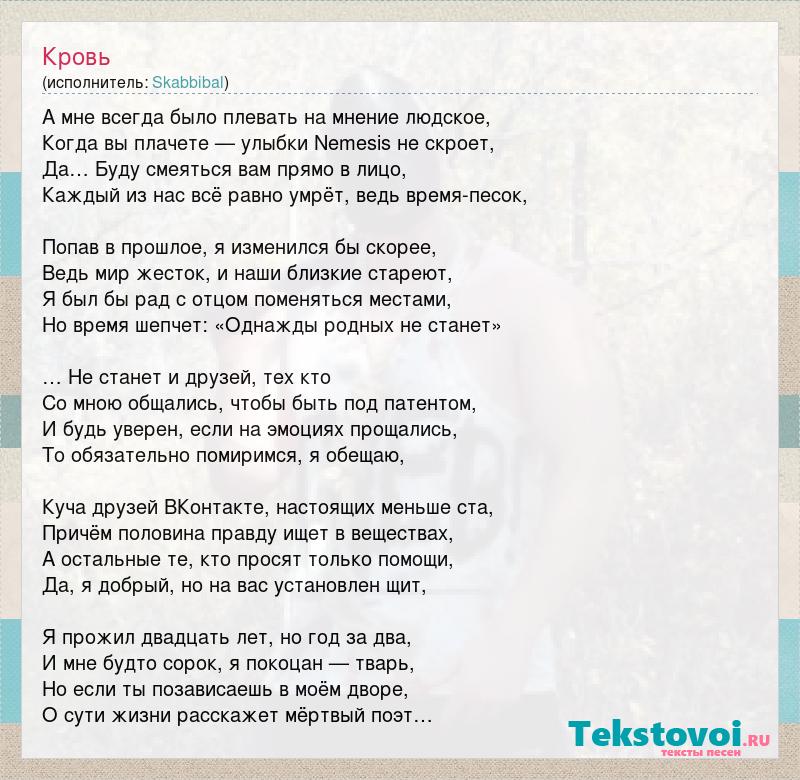 Кровь
(исполнитель: Skabbibal)

А мне всегда было плевать на мнение людское,
Когда вы плачете — улыбки Nemesis не скроет,
Да… Буду смеяться вам прямо в лицо,
Каждый из нас всё равно умрёт, ведь время-песок,

Попав в прошлое, я изменился бы скорее,
Ведь мир жесток, и наши близкие стареют,
Я был бы рад с отцом поменяться местами,
Но время шепчет: «Однажды родных не станет»

… Не станет и друзей, тех кто
Со мною общались, чтобы быть под патентом,
И будь уверен, если на эмоциях прощались,
То обязательно помиримся, я обещаю,

Куча друзей ВКонтакте, настоящих меньше ста,
Причём половина правду ищет в веществах,
А остальные те, кто просят только помощи,
Да, я добрый, но на вас установлен щит,

Я прожил двадцать лет, но год за два,
И мне будто сорок, я покоцан — тварь,
Но если ты позависаешь в моём дворе,
О сути жизни расскажет мёртвый поэт…

Tekstovoi.RU
тексты песен